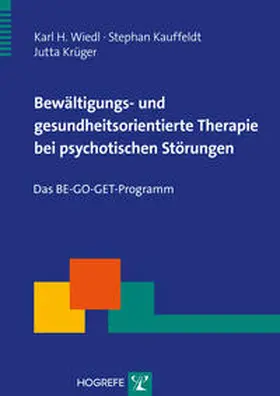 Karl H. Wiedl · Stephan Kauffeldt
Jutta Krüger

Bewältigungs- und gesundheitsorientierte Therapie bei psychotischen Störungen

Das BE-GO-GET-Programm

HOGREFE